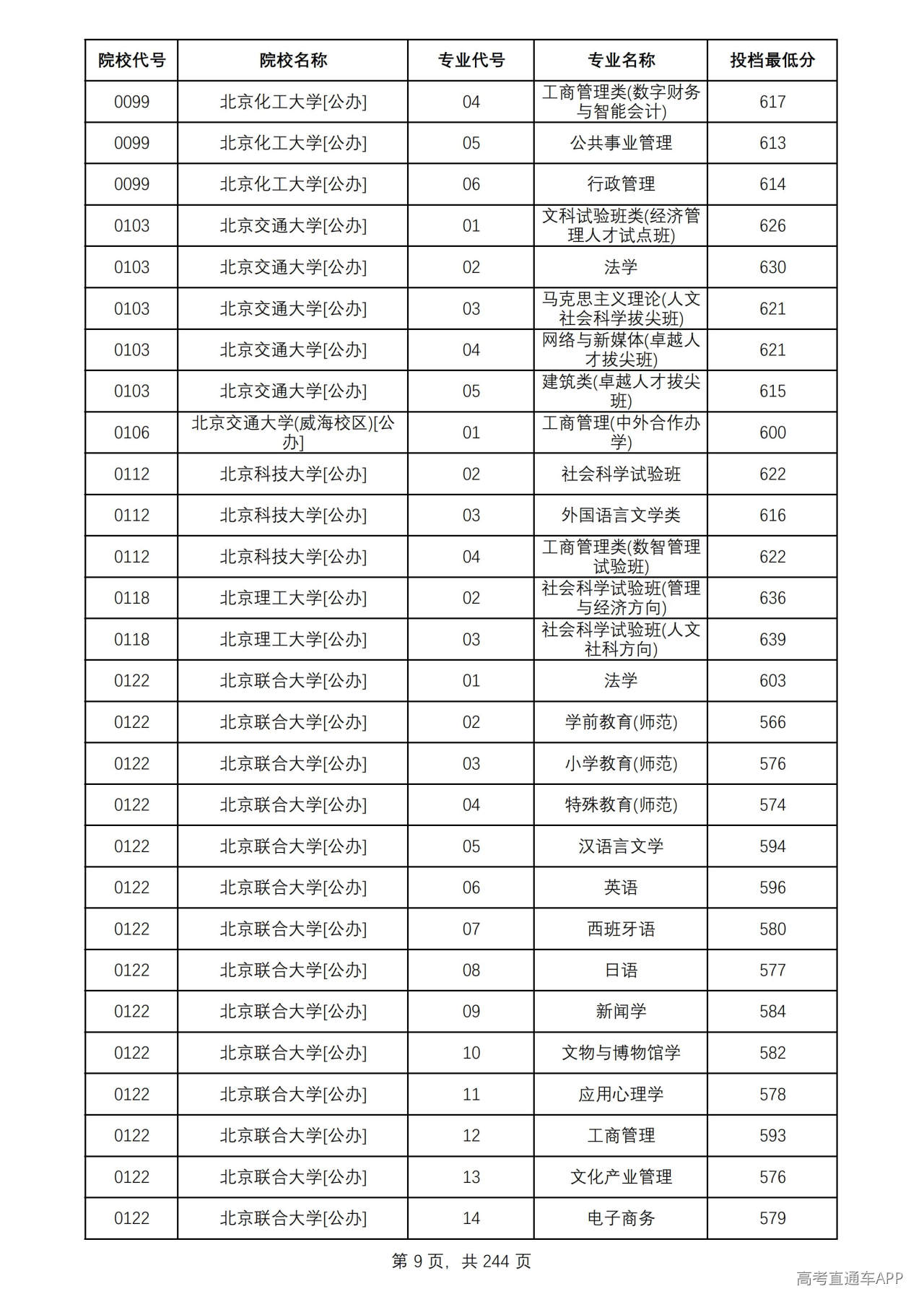 | 院校代号 | 院校名称 | 专业代号 | 专业名称 | 投档最低分 |
|---|---|---|---|---|
| 0099 | 北京化工大学[公办] | 04 | 工商管理类(数字财务与智能会计) | 617 |
| 0099 | 北京化工大学[公办] | 05 | 公共事业管理 | 613 |
| 0099 | 北京化工大学[公办] | 06 | 行政管理 | 614 |
| 0103 | 北京交通大学[公办] | 01 | 文科试验班类(经济管理人才试点班) | 626 |
| 0103 | 北京交通大学[公办] | 02 | 法学 | 630 |
| 0103 | 北京交通大学[公办] | 03 | 马克思主义理论(人文社会科学拔尖班) | 621 |
| 0103 | 北京交通大学[公办] | 04 | 网络与新媒体(卓越人才拔尖班) | 621 |
| 0103 | 北京交通大学[公办] | 05 | 建筑类(卓越人才拔尖班) | 615 |
| 0106 | 北京交通大学(威海校区)[公办] | 01 | 工商管理(中外合作办学) | 600 |
| 0112 | 北京科技大学[公办] | 02 | 社会科学试验班 | 622 |
| 0112 | 北京科技大学[公办] | 03 | 外国语言文学类 | 616 |
| 0112 | 北京科技大学[公办] | 04 | 工商管理类(数智管理试验班) | 622 |
| 0118 | 北京理工大学[公办] | 02 | 社会科学试验班(管理与经济方向) | 636 |
| 0118 | 北京理工大学[公办] | 03 | 社会科学试验班(人文社科方向) | 639 |
| 0122 | 北京联合大学[公办] | 01 | 法学 | 603 |
| 0122 | 北京联合大学[公办] | 02 | 学前教育(师范) | 566 |
| 0122 | 北京联合大学[公办] | 03 | 小学教育(师范) | 576 |
| 0122 | 北京联合大学[公办] | 04 | 特殊教育(师范) | 574 |
| 0122 | 北京联合大学[公办] | 05 | 汉语言文学 | 594 |
| 0122 | 北京联合大学[公办] | 06 | 英语 | 596 |
| 0122 | 北京联合大学[公办] | 07 | 西班牙语 | 580 |
| 0122 | 北京联合大学[公办] | 08 | 日语 | 577 |
| 0122 | 北京联合大学[公办] | 09 | 新闻学 | 584 |
| 0122 | 北京联合大学[公办] | 10 | 文物与博物馆学 | 582 |
| 0122 | 北京联合大学[公办] | 11 | 应用心理学 | 578 |
| 0122 | 北京联合大学[公办] | 12 | 工商管理 | 593 |
| 0122 | 北京联合大学[公办] | 13 | 文化产业管理 | 576 |
| 0122 | 北京联合大学[公办] | 14 | 电子商务 | 579 |

第9页，共244页

高考直通车APP